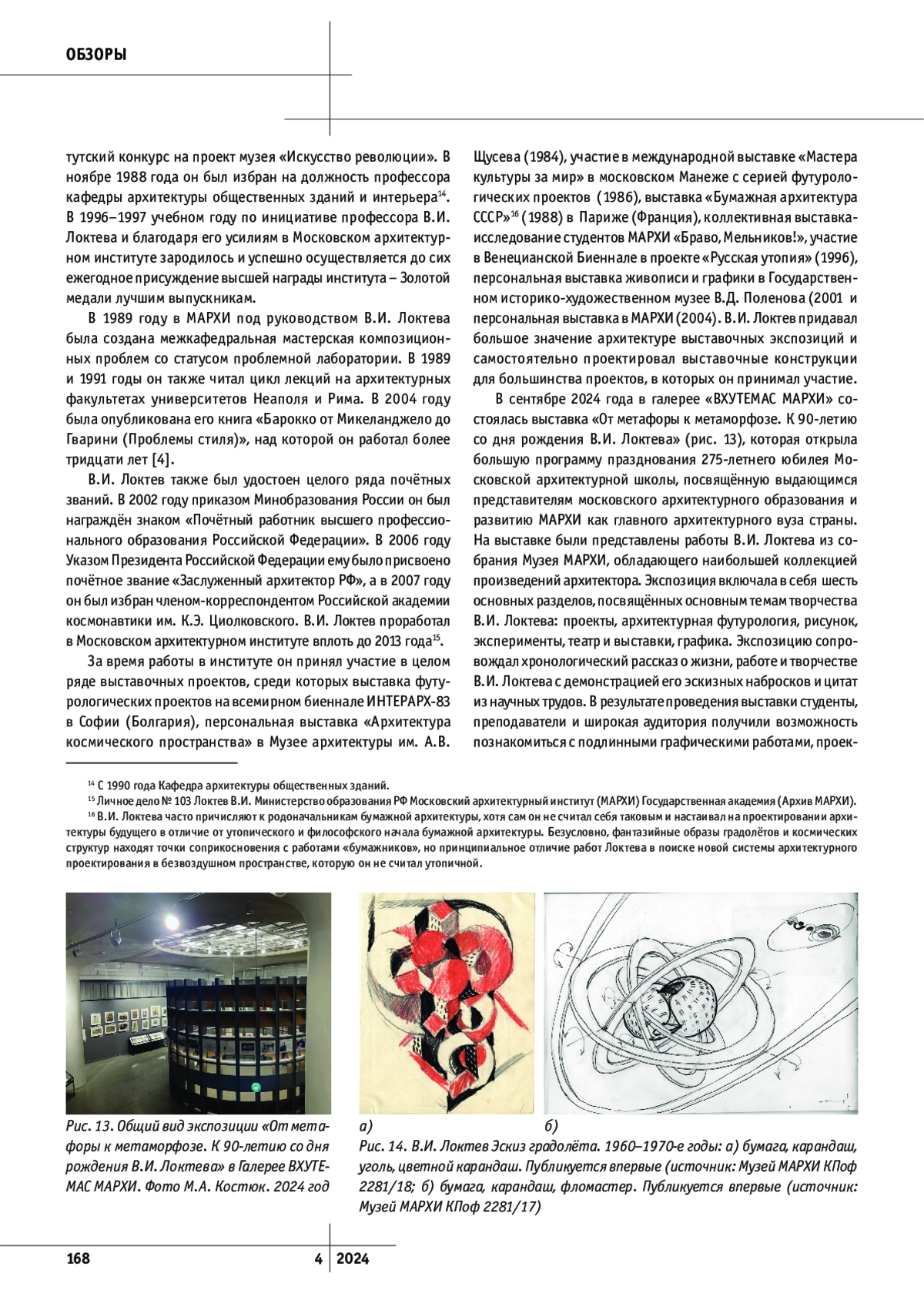 ОБЗОРЫ

тутский конкурс на проект музея «Искусство революции». В ноябре 1988 года он был избран на должность профессора кафедры архитектуры общественных зданий и интерьера$^{14}$. В 1996–1997 учебном году по инициативе профессора В.И. Локтева и благодаря его усилиям в Московском архитектурном институте зародилось и успешно осуществляется до сих ежегодное присуждение высшей награды института – Золотой медали лучшим выпускникам.

В 1989 году в МАРХИ под руководством В.И. Локтева была создана межкафедральная мастерская композиционных проблем со статусом проблемной лаборатории. В 1989 и 1991 годы он также читал цикл лекций на архитектурных факультетах университетов Неаполя и Рима. В 2004 году была опубликована его книга «Барокко от Микеланджело до Гварини (Проблемы стиля)», над которой он работал более тридцати лет [4].

В.И. Локтев также был удостоен целого ряда почётных званий. В 2002 году приказом Минобразования России он был награждён знаком «Почётный работник высшего профессионального образования Российской Федерации». В 2006 году Указом Президента Российской Федерации ему было присвоено почётное звание «Заслуженный архитектор РФ», а в 2007 году он был избран членом-корреспондентом Российской академии космонавтики им. К.Э. Циолковского. В.И. Локтев проработал в Московском архитектурном институте вплоть до 2013 года$^{15}$.

За время работы в институте он принял участие в целом ряде выставочных проектов, среди которых выставка футурологических проектов на всемирном биеннале ИНТЕРАРХ-83 в Софии (Болгария), персональная выставка «Архитектура космического пространства» в Музее архитектуры им. А.В. Щусева (1984), участие в международной выставке «Мастера культуры за мир» в московском Манеже с серией футурологических проектов (1986), выставка «Бумажная архитектура СССР»$^{16}$ (1988) в Париже (Франция), коллективная выставка-исследование студентов МАРХИ «Браво, Мельников!», участие в Венецианской Биеннале в проекте «Русская утопия» (1996), персональная выставка живописи и графики в Государственном историко-художественном музее В.Д. Поленова (2001 и персональная выставка в МАРХИ (2004). В.И. Локтев придавал большое значение архитектуре выставочных экспозиций и самостоятельно проектировал выставочные конструкции для большинства проектов, в которых он принимал участие.

В сентябре 2024 года в галерее «ВХУТЕМАС МАРХИ» состоялась выставка «От метафоры к метаморфозе. К 90-летию со дня рождения В.И. Локтева» (рис. 13), которая открыла большую программу празднования 275-летнего юбилея Московской архитектурной школы, посвящённую выдающимся представителям московского архитектурного образования и развитию МАРХИ как главного архитектурного вуза страны. На выставке были представлены работы В.И. Локтева из собрания Музея МАРХИ, обладающего наибольшей коллекцией произведений архитектора. Экспозиция включала в себя шесть основных разделов, посвящённых основным темам творчества В.И. Локтева: проекты, архитектурная футурология, рисунок, эксперименты, театр и выставки, графика. Экспозицию сопровождал хронологический рассказ о жизни, работе и творчестве В.И. Локтева с демонстрацией его эскизных набросков и цитат из научных трудов. В результате проведения выставки студенты, преподаватели и широкая аудитория получили возможность познакомиться с подлинными графическими работами, проек-

$^{14}$ С 1990 года Кафедра архитектуры общественных зданий.
$^{15}$ Личное дело № 103 Локтев В.И. Министерство образования РФ Московский архитектурный институт (МАРХИ) Государственная академия (Архив МАРХИ).
$^{16}$ В.И. Локтева часто причисляют к родоначальникам бумажной архитектуры, хотя сам он не считал себя таковым и настаивал на проектировании архитектуры будущего в отличие от утопического и философского начала бумажной архитектуры. Безусловно, фантазийные образы градолётов и космических структур находят точки соприкосновения с работами «бумажников», но принципиальное отличие работ Локтева в поиске новой системы архитектурного проектирования в безвоздушном пространстве, которую он не считал утопичной.

Рис. 13. Общий вид экспозиции «От метафоры к метаморфозе. К 90-летию со дня рождения В.И. Локтева» в Галерее ВХУТЕМАС МАРХИ. Фото М.А. Костюк. 2024 год

а) б)
Рис. 14. В.И. Локтев Эскиз градолёта. 1960–1970-е годы: а) бумага, карандаш, уголь, цветной карандаш. Публикуется впервые (источник: Музей МАРХИ КПоф 2281/18; б) бумага, карандаш, фломастер. Публикуется впервые (источник: Музей МАРХИ КПоф 2281/17)

168 4 2024